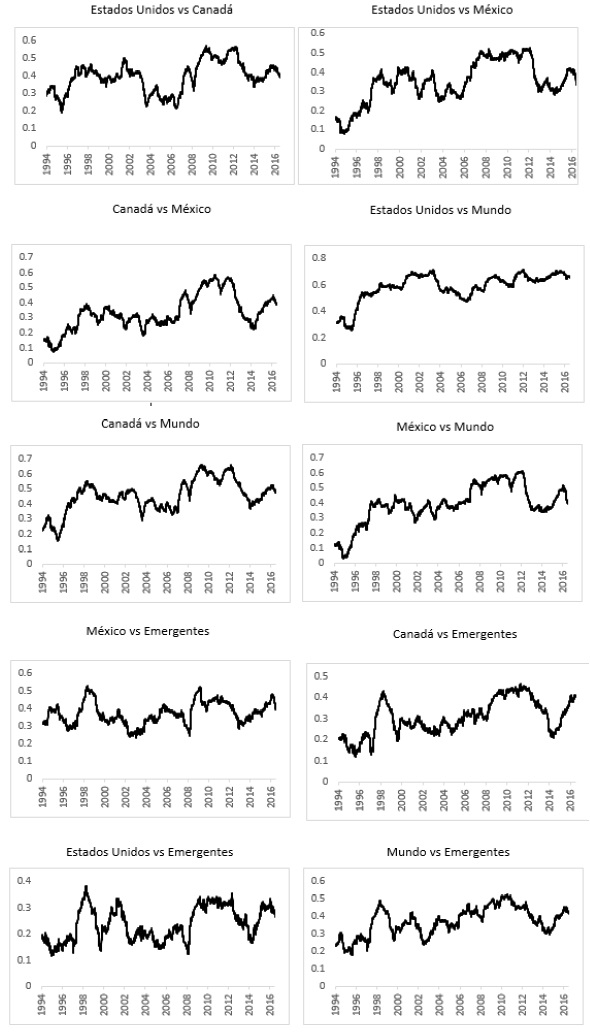 Estados Unidos vs Canadá

0.6
0.5
0.4
0.3
0.2
0.1
0
1994 1996 1998 2000 2002 2004 2006 2008 2010 2012 2014 2016

Estados Unidos vs México

0.6
0.5
0.4
0.3
0.2
0.1
0
1994 1996 1998 2000 2002 2004 2006 2008 2010 2012 2014 2016

Canadá vs México

0.7
0.6
0.5
0.4
0.3
0.2
0.1
0
1994 1996 1998 2000 2002 2004 2006 2008 2010 2012 2014 2016

Estados Unidos vs Mundo

0.8
0.6
0.4
0.2
0
1994 1996 1998 2000 2002 2004 2006 2008 2010 2012 2014 2016

Canadá vs Mundo

0.7
0.6
0.5
0.4
0.3
0.2
0.1
0
1994 1996 1998 2000 2002 2004 2006 2008 2010 2012 2014 2016

México vs Mundo

0.7
0.6
0.5
0.4
0.3
0.2
0.1
0
1994 1996 1998 2000 2002 2004 2006 2008 2010 2012 2014 2016

México vs Emergentes

0.6
0.5
0.4
0.3
0.2
0.1
0
1994 1996 1998 2000 2002 2004 2006 2008 2010 2012 2014 2016

Canadá vs Emergentes

0.5
0.4
0.3
0.2
0.1
0
1994 1996 1998 2000 2002 2004 2006 2008 2010 2012 2014 2016

Estados Unidos vs Emergentes

0.4
0.3
0.2
0.1
0
1994 1996 1998 2000 2002 2004 2006 2008 2010 2012 2014 2016

Mundo vs Emergentes

0.6
0.5
0.4
0.3
0.2
0.1
0
1994 1996 1998 2000 2002 2004 2006 2008 2010 2012 2014 2016